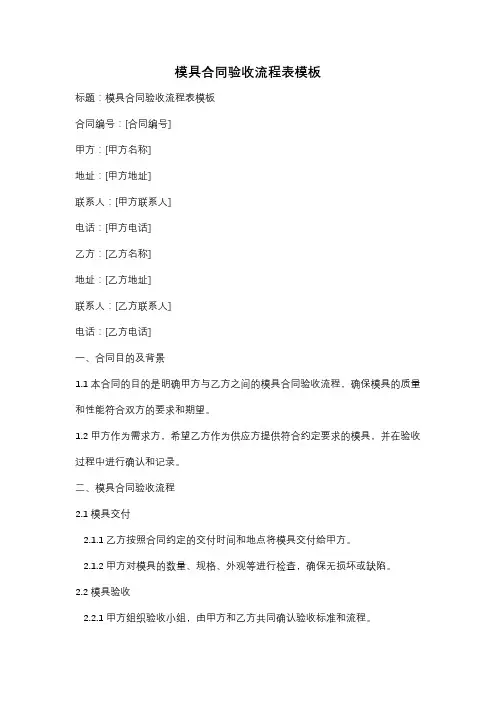 模具合同验收流程表模板

标题：模具合同验收流程表模板

合同编号：[合同编号]

甲方：[甲方名称]

地址：[甲方地址]

联系人：[甲方联系人]

电话：[甲方电话]

乙方：[乙方名称]

地址：[乙方地址]

联系人：[乙方联系人]

电话：[乙方电话]

一、合同目的及背景

1.1 本合同的目的是明确甲方与乙方之间的模具合同验收流程，确保模具的质量和性能符合双方的要求和期望。

1.2 甲方作为需求方，希望乙方作为供应方提供符合约定要求的模具，并在验收过程中进行确认和记录。

二、模具合同验收流程

2.1 模具交付

2.1.1 乙方按照合同约定的交付时间和地点将模具交付给甲方。

2.1.2 甲方对模具的数量、规格、外观等进行检查，确保无损坏或缺陷。

2.2 模具验收

2.2.1 甲方组织验收小组，由甲方和乙方共同确认验收标准和流程。